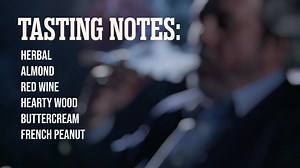 TASTING NOTES:
HERBAL
ALMOND
RED WINE
HEARTY WOOD
BUTTERCREAM
FRENCH PEANUT